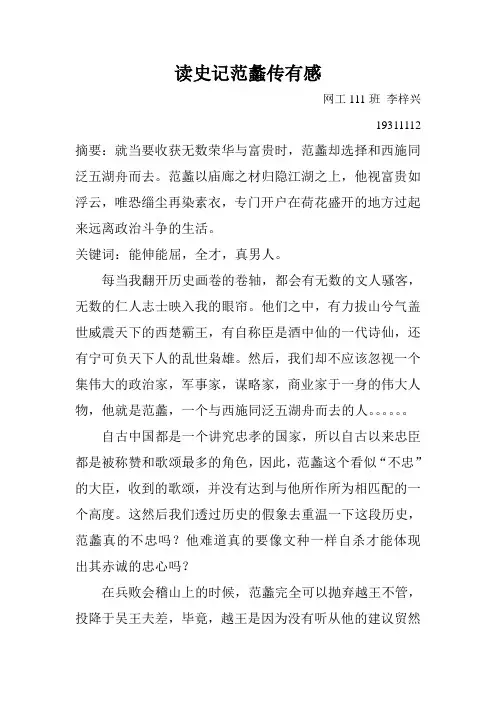 读史记范蠡传有感

网工 111 班 李梓兴

19311112

摘要：就当要收获无数荣华与富贵时，范蠡却选择和西施同泛五湖舟而去。范蠡以庙廊之材归隐江湖之上，他视富贵如浮云，唯恐缁尘再染素衣，专门开户在荷花盛开的地方过起来远离政治斗争的生活。

关键词：能伸能屈，全才，真男人。

每当我翻开历史画卷的卷轴，都会有无数的文人骚客，无数的仁人志士映入我的眼帘。他们之中，有力拔山兮气盖世威震天下的西楚霸王，有自称臣是酒中仙的一代诗仙，还有宁可负天下人的乱世枭雄。然后，我们却不应该忽视一个集伟大的政治家，军事家，谋略家，商业家于一身的伟大人物，他就是范蠡，一个与西施同泛五湖舟而去的人。。。。。。

自古中国都是一个讲究忠孝的国家，所以自古以来忠臣都是被称赞和歌颂最多的角色，因此，范蠡这个看似“不忠”的大臣，收到的歌颂，并没有达到与他所作所为相匹配的一个高度。这然后我们透过历史的假象去重温一下这段历史，范蠡真的不忠吗？他难道真的要像文种一样自杀才能体现出其赤诚的忠心吗？

在兵败会稽山上的时候，范蠡完全可以抛弃越王不管，投降于吴王夫差，毕竟，越王是因为没有听从他的建议贸然